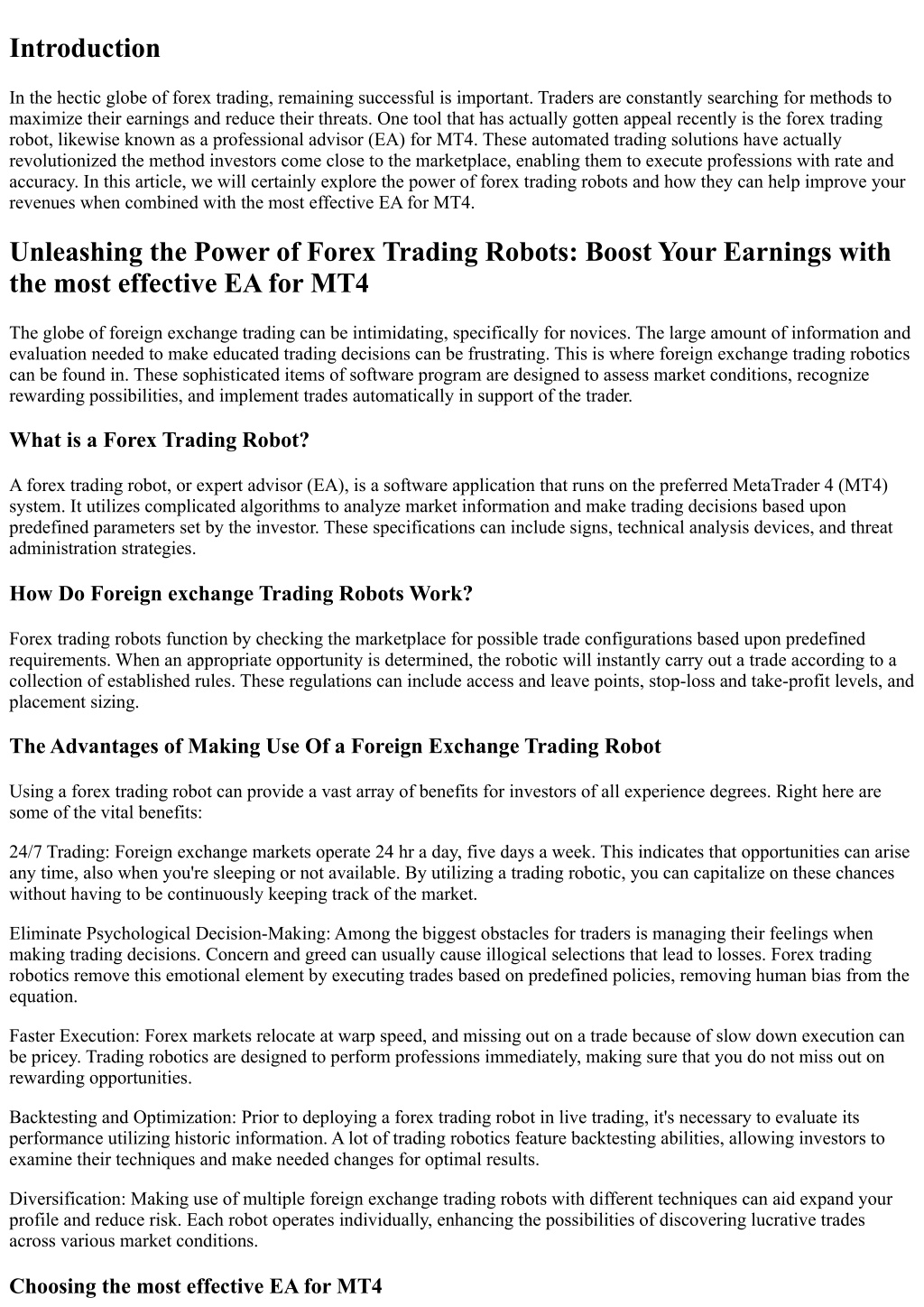 Introduction

In the hectic globe of forex trading, remaining successful is important. Traders are constantly searching for methods to maximize their earnings and reduce their threats. One tool that has actually gotten appeal recently is the forex trading robot, likewise known as a professional advisor (EA) for MT4. These automated trading solutions have actually revolutionized the method investors come close to the marketplace, enabling them to execute professions with rate and accuracy. In this article, we will certainly explore the power of forex trading robots and how they can help improve your revenues when combined with the most effective EA for MT4.

Unleashing the Power of Forex Trading Robots: Boost Your Earnings with the most effective EA for MT4

The globe of foreign exchange trading can be intimidating, specifically for novices. The large amount of information and evaluation needed to make educated trading decisions can be frustrating. This is where foreign exchange trading robotics can be found in. These sophisticated items of software program are designed to assess market conditions, recognize rewarding possibilities, and implement trades automatically in support of the trader.

What is a Forex Trading Robot?

A forex trading robot, or expert advisor (EA), is a software application that runs on the preferred MetaTrader 4 (MT4) system. It utilizes complicated algorithms to analyze market information and make trading decisions based upon predefined parameters set by the investor. These specifications can include signs, technical analysis devices, and threat administration strategies.

How Do Foreign exchange Trading Robots Work?

Forex trading robots function by checking the marketplace for possible trade configurations based upon predefined requirements. When an appropriate opportunity is determined, the robotic will instantly carry out a trade according to a collection of established rules. These regulations can include access and leave points, stop-loss and take-profit levels, and placement sizing.

The Advantages of Making Use Of a Foreign Exchange Trading Robot

Using a forex trading robot can provide a vast array of benefits for investors of all experience degrees. Right here are some of the vital benefits:

24/7 Trading: Foreign exchange markets operate 24 hr a day, five days a week. This indicates that opportunities can arise any time, also when you're sleeping or not available. By utilizing a trading robotic, you can capitalize on these chances without having to be continuously keeping track of the market.

Eliminate Psychological Decision-Making: Among the biggest obstacles for traders is managing their feelings when making trading decisions. Concern and greed can usually cause illogical selections that lead to losses. Forex trading robotics remove this emotional element by executing trades based on predefined policies, removing human bias from the equation.

Faster Execution: Forex markets relocate at warp speed, and missing out on a trade because of slow down execution can be pricey. Trading robotics are designed to perform professions immediately, making sure that you do not miss out on rewarding opportunities.

Backtesting and Optimization: Prior to deploying a forex trading robot in live trading, it's necessary to evaluate its performance utilizing historic information. A lot of trading robotics feature backtesting abilities, allowing investors to examine their techniques and make needed changes for optimal results.

Diversification: Making use of multiple foreign exchange trading robots with different techniques can aid expand your profile and reduce risk. Each robot operates individually, enhancing the possibilities of discovering lucrative trades across various market conditions.

Choosing the most effective EA for MT4